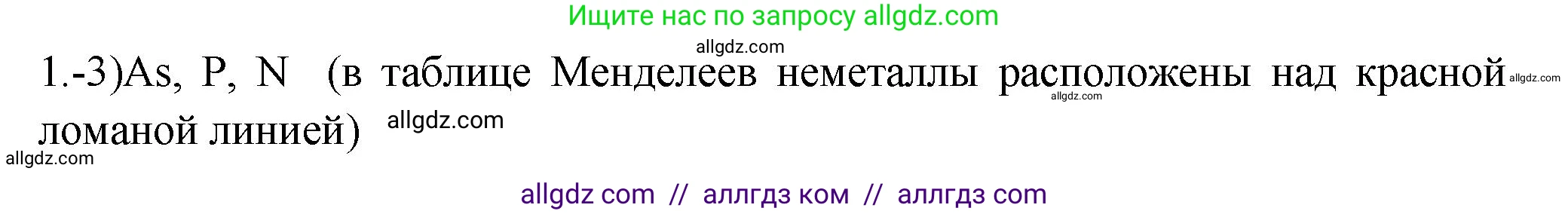 Ищите нас по запросу allgdz.com

allgdz.com

1.-3)As, P, N (в таблице Менделеев неметаллы расположены над красной ломаной линией)

allgdz.com allgdz.com allgdz.com allgdz.com

allgdz com // аллгдз ком // аллгдз com